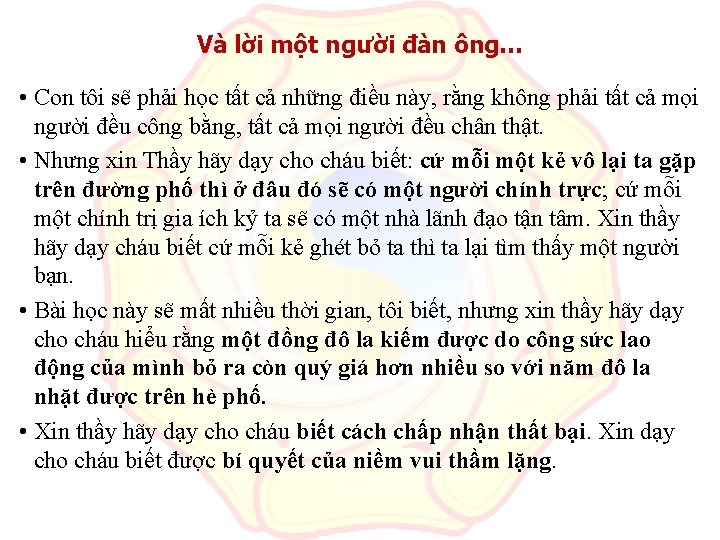 Và lời một người đàn ông...

• Con tôi sẽ phải học tất cả những điều này, rằng không phải tất cả mọi người đều công bằng, tất cả mọi người đều chân thật.

• Nhưng xin Thầy hãy dạy cho cháu biết: cứ mỗi một kẻ vô lại ta gặp trên đường phố thì ở đâu đó sẽ có một người chính trực; cứ mỗi một chính trị gia ích kỷ ta sẽ có một nhà lãnh đạo tận tâm. Xin thầy hãy dạy cháu biết cứ mỗi kẻ ghét bỏ ta thì ta lại tìm thấy một người bạn.

• Bài học này sẽ mất nhiều thời gian, tôi biết, nhưng xin thầy hãy dạy cho cháu hiểu rằng một đồng đô la kiếm được do công sức lao động của mình bỏ ra còn quý giá hơn nhiều so với năm đô la nhặt được trên hè phố.

• Xin thầy hãy dạy cho cháu biết cách chấp nhận thất bại. Xin dạy cho cháu biết được bí quyết của niềm vui thầm lặng.